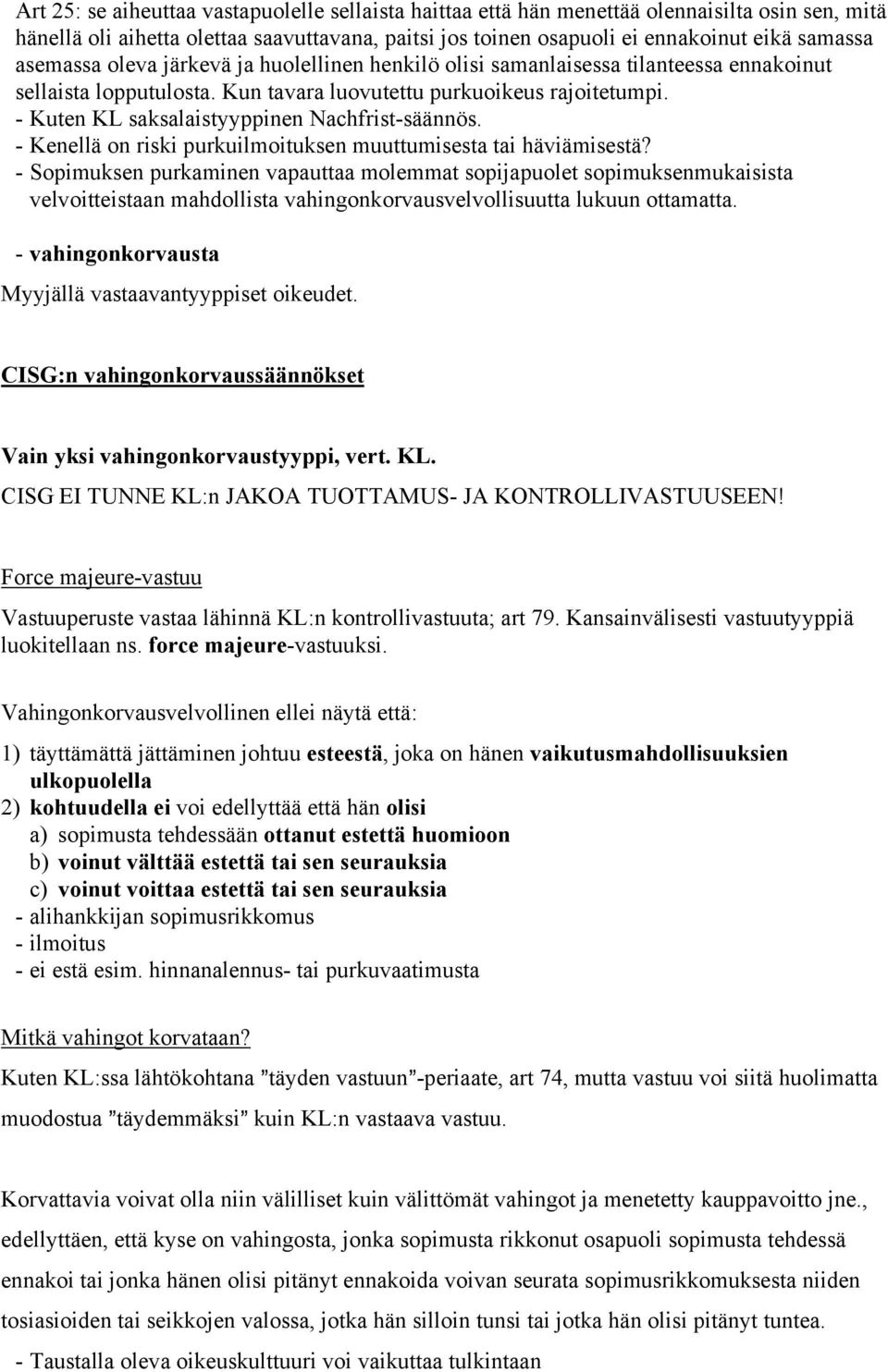 Art 25: se aiheuttaa vastapuolelle sellaista haittaa että hän menettää olennaisilta osin sen, mitä hänellä oli aihetta olettaa saavuttavana, paitsi jos toinen osapuoli ei ennakoinut eikä samassa asemassa oleva järkevä ja huolellinen henkilö olisi samanlaisessa tilanteessa ennakoinut sellaista lopputulosta. Kun tavara luovutettu purkuoikeus rajoitetumpi.
- Kuten KL saksalaistyyppinen Nachfrist-säännös.
- Kenellä on riski purkuilmoituksen muuttumisesta tai häviämisestä?
- Sopimuksen purkaminen vapauttaa molemmat sopijapuolet sopimuksenmukaisista velvoitteistaan mahdollista vahingonkorvausvelvollisuutta lukuun ottamatta.

- vahingonkorvausta

Myyjällä vastaavantyyppiset oikeudet.

CISG:n vahingonkorvaussäännökset

Vain yksi vahingonkorvaustyyppi, vert. KL.
CISG EI TUNNE KL:n JAKOA TUOTTAMUS- JA KONTROLLIVASTUUSEEN!

Force majeure-vastuu

Vastuuperuste vastaa lähinnä KL:n kontrollivastuuta; art 79. Kansainvälisesti vastuutyyppiä luokitellaan ns. force majeure-vastuuksi.

Vahingonkorvausvelvollinen ellei näytä että:

1) täyttämättä jättäminen johtuu esteestä, joka on hänen vaikutusmahdollisuuksien ulkopuolella
2) kohtuudella ei voi edellyttää että hän olisi
a) sopimusta tehdessään ottanut estettä huomioon
b) voinut välttää estettä tai sen seurauksia
c) voinut voittaa estettä tai sen seurauksia
- alihankkijan sopimusrikkomus
- ilmoitus
- ei estä esim. hinnanalennus- tai purkuvaatimusta

Mitkä vahingot korvataan?
Kuten KL:ssa lähtökohtana ”täyden vastuun”-periaate, art 74, mutta vastuu voi siitä huolimatta muodostua ”täydemmäksi” kuin KL:n vastaava vastuu.

Korvattavia voivat olla niin välilliset kuin välittömät vahingot ja menetetty kauppavoitto jne., edellyttäen, että kyse on vahingosta, jonka sopimusta rikkonut osapuoli sopimusta tehdessä ennakoi tai jonka hänen olisi pitänyt ennakoida voivan seurata sopimusrikkomuksesta niiden tosiasioiden tai seikkojen valossa, jotka hän silloin tunsi tai jotka hän olisi pitänyt tuntea.
- Taustalla oleva oikeuskulttuuri voi vaikuttaa tulkintaan